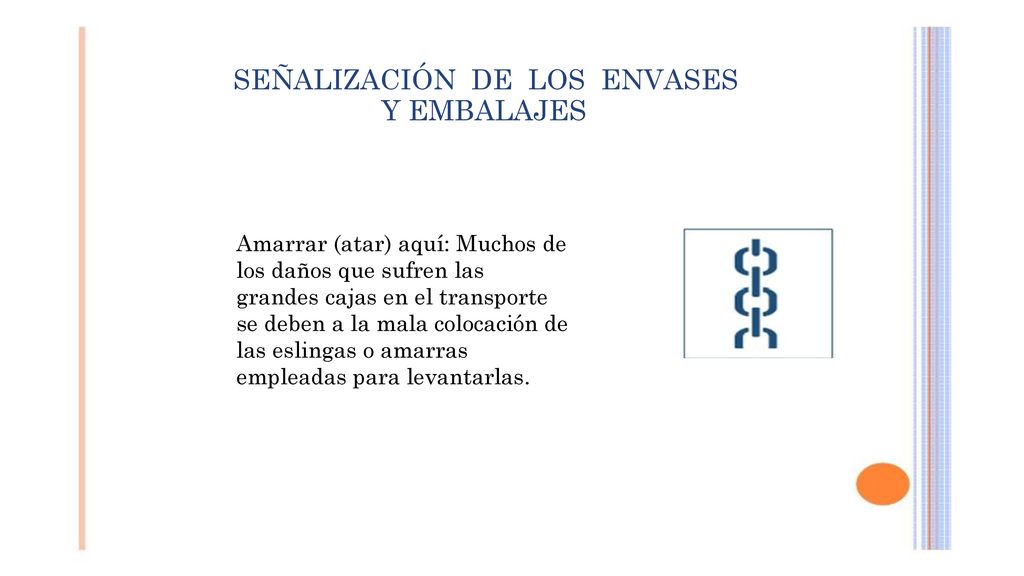 SEÑALIZACIÓN DE LOS ENVASES Y EMBALAJES

Amarrar (atar) aquí: Muchos de los daños que sufren las grandes cajas en el transporte se deben a la mala colocación de las eslingas o amarras empleadas para levantarlas.